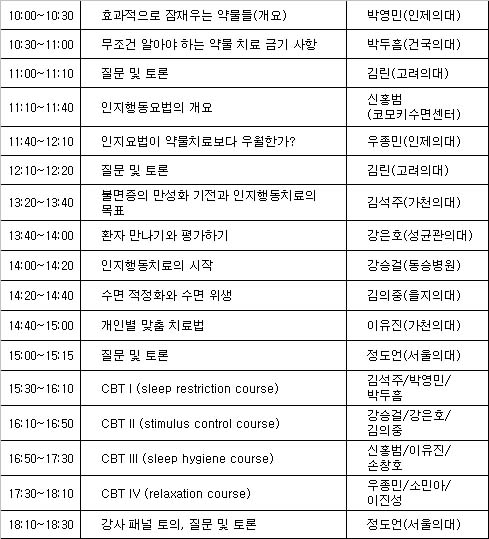 | 10:00~10:30 | 효과적으로 잠재우는 약물들(개요) | 박영민(인제의대) |
|---|---|---|
| 10:30~11:00 | 무조건 알아야 하는 약물 치료 금기 사항 | 박두흠(건국의대) |
| 11:00~11:10 | 질문 및 토론 | 김린(고려의대) |
| 11:10~11:40 | 인지행동요법의 개요 | 신홍범 (코모키수면센터) |
| 11:40~12:10 | 인지요법이 약물치료보다 우월한가? | 우종민(인제의대) |
| 12:10~12:20 | 질문 및 토론 | 김린(고려의대) |
| 13:20~13:40 | 불면증의 만성화 기전과 인지행동치료의 목표 | 김석주(가천의대) |
| 13:40~14:00 | 환자 만나기와 평가하기 | 강은호(성균관의대) |
| 14:00~14:20 | 인지행동치료의 시작 | 강승걸(동승병원) |
| 14:20~14:40 | 수면 적정화와 수면 위생 | 김의중(을지의대) |
| 14:40~15:00 | 개인별 맞춤 치료법 | 이유진(가천의대) |
| 15:00~15:15 | 질문 및 토론 | 정도언(서울의대) |
| 15:30~16:10 | CBT I (sleep restriction course) | 김석주/박영민/ 박두흠 |
| 16:10~16:50 | CBT II (stimulus control course) | 강승걸/강은호/ 김의중 |
| 16:50~17:30 | CBT III (sleep hygiene course) | 신홍범/이유진/ 손창호 |
| 17:30~18:10 | CBT IV (relaxation course) | 우종민/소민아/ 이진성 |
| 18:10~18:30 | 강사 패널 토의, 질문 및 토론 | 정도언(서울의대) |